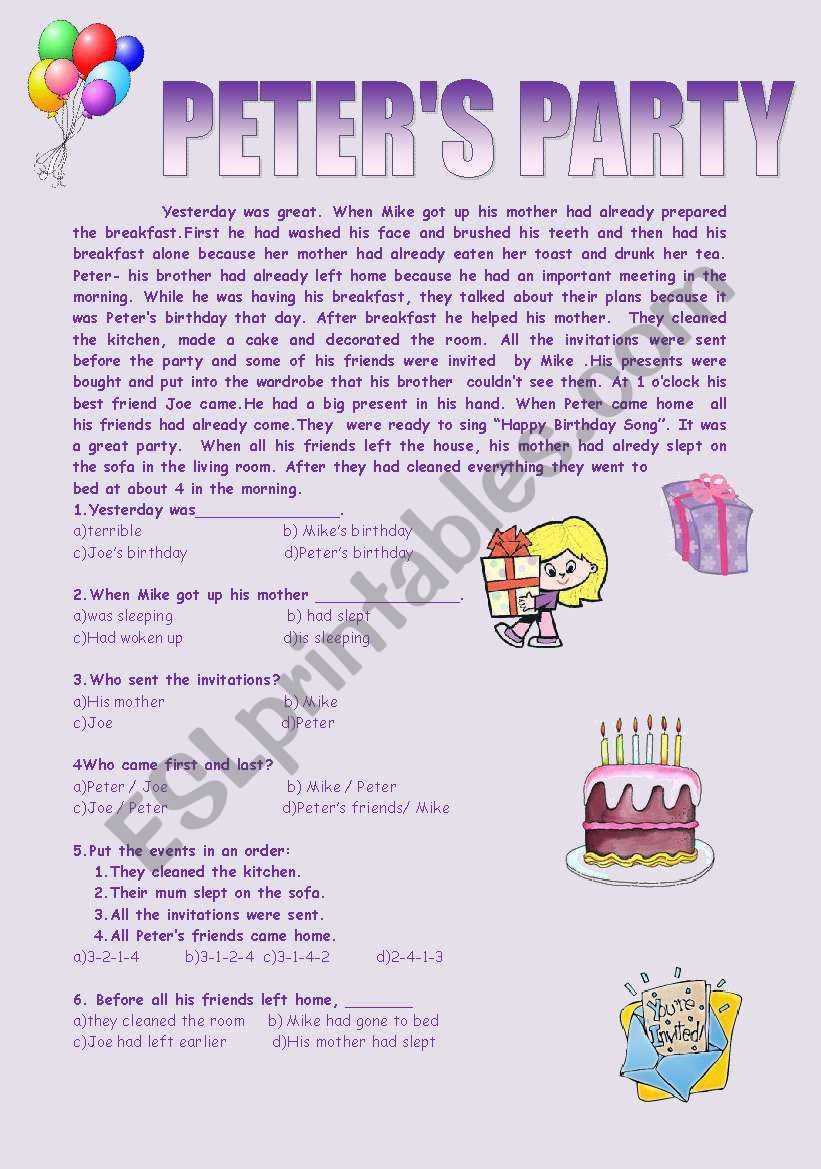 PETER'S PARTY

Yesterday was great. When Mike got up his mother had already prepared the breakfast.First he had washed his face and brushed his teeth and then had his breakfast alone because her mother had already eaten her toast and drunk her tea. Peter- his brother had already left home because he had an important meeting in the morning. While he was having his breakfast, they talked about their plans because it was Peter's birthday that day. After breakfast he helped his mother. They cleaned the kitchen, made a cake and decorated the room. All the invitations were sent before the party and some of his friends were invited by Mike .His presents were bought and put into the wardrobe that his brother couldn't see them. At 1 o'clock his best friend Joe came.He had a big present in his hand. When Peter came home all his friends had already come.They were ready to sing "Happy Birthday Song". It was a great party. When all his friends left the house, his mother had alredy slept on the sofa in the living room. After they had cleaned everything they went to bed at about 4 in the morning.

1.Yesterday was________________.
a)terrible b) Mike's birthday
c)Joe's birthday d)Peter's birthday

2.When Mike got up his mother ________________.
a)was sleeping b) had slept
c)Had woken up d)is sleeping

3.Who sent the invitations?
a)His mother b) Mike
c)Joe d)Peter

4Who came first and last?
a)Peter / Joe b) Mike / Peter
c)Joe / Peter d)Peter's friends/ Mike

5.Put the events in an order:
1.They cleaned the kitchen.
2.Their mum slept on the sofa.
3.All the invitations were sent.
4.All Peter's friends came home.
a)3-2-1-4 b)3-1-2-4 c)3-1-4-2 d)2-4-1-3

6. Before all his friends left home, ________
a)they cleaned the room b) Mike had gone to bed
c)Joe had left earlier d)His mother had slept

You're Invited!

ESLprintables.com